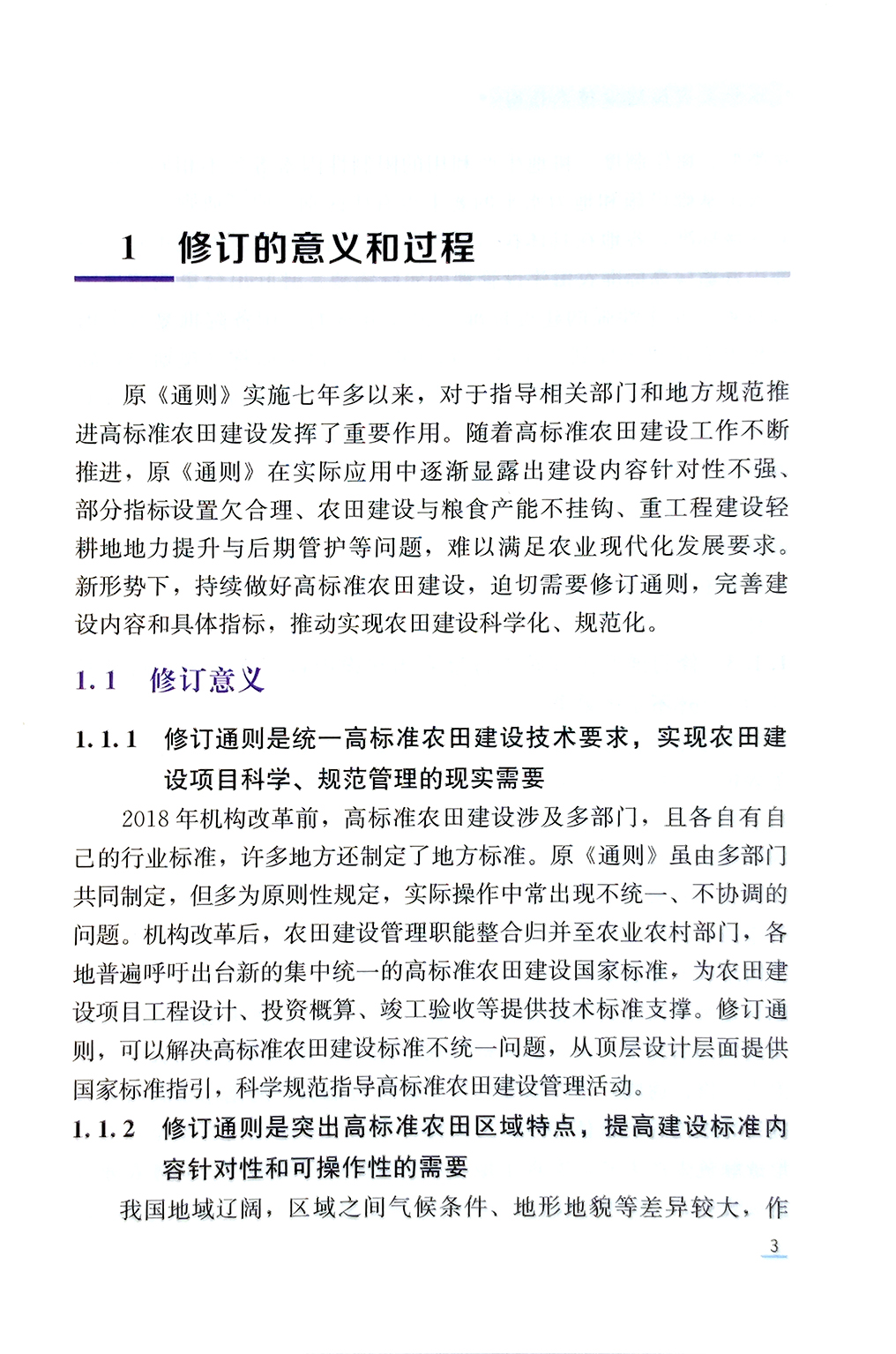 1 修订的意义和过程

原《通则》实施七年多以来，对于指导相关部门和地方规范推进高标准农田建设发挥了重要作用。随着高标准农田建设工作不断推进，原《通则》在实际应用中逐渐显露出建设内容针对性不强、部分指标设置欠合理、农田建设与粮食产能不挂钩、重工程建设轻耕地地力提升与后期管护等问题，难以满足农业现代化发展要求。新形势下，持续做好高标准农田建设，迫切需要修订通则，完善建设内容和具体指标，推动实现农田建设科学化、规范化。

1.1 修订意义

1.1.1 修订通则是统一高标准农田建设技术要求，实现农田建设项目科学、规范管理的现实需要

2018年机构改革前，高标准农田建设涉及多部门，且各自有自己的行业标准，许多地方还制定了地方标准。原《通则》虽由多部门共同制定，但多为原则性规定，实际操作中常出现不统一、不协调的问题。机构改革后，农田建设管理职能整合归并至农业农村部门，各地普遍呼吁出台新的集中统一的高标准农田建设国家标准，为农田建设项目工程设计、投资概算、竣工验收等提供技术标准支撑。修订通则，可以解决高标准农田建设标准不统一问题，从顶层设计层面提供国家标准指引，科学规范指导高标准农田建设管理活动。

1.1.2 修订通则是突出高标准农田区域特点，提高建设标准内容针对性和可操作性的需要

我国地域辽阔，区域之间气候条件、地形地貌等差异较大，作

3